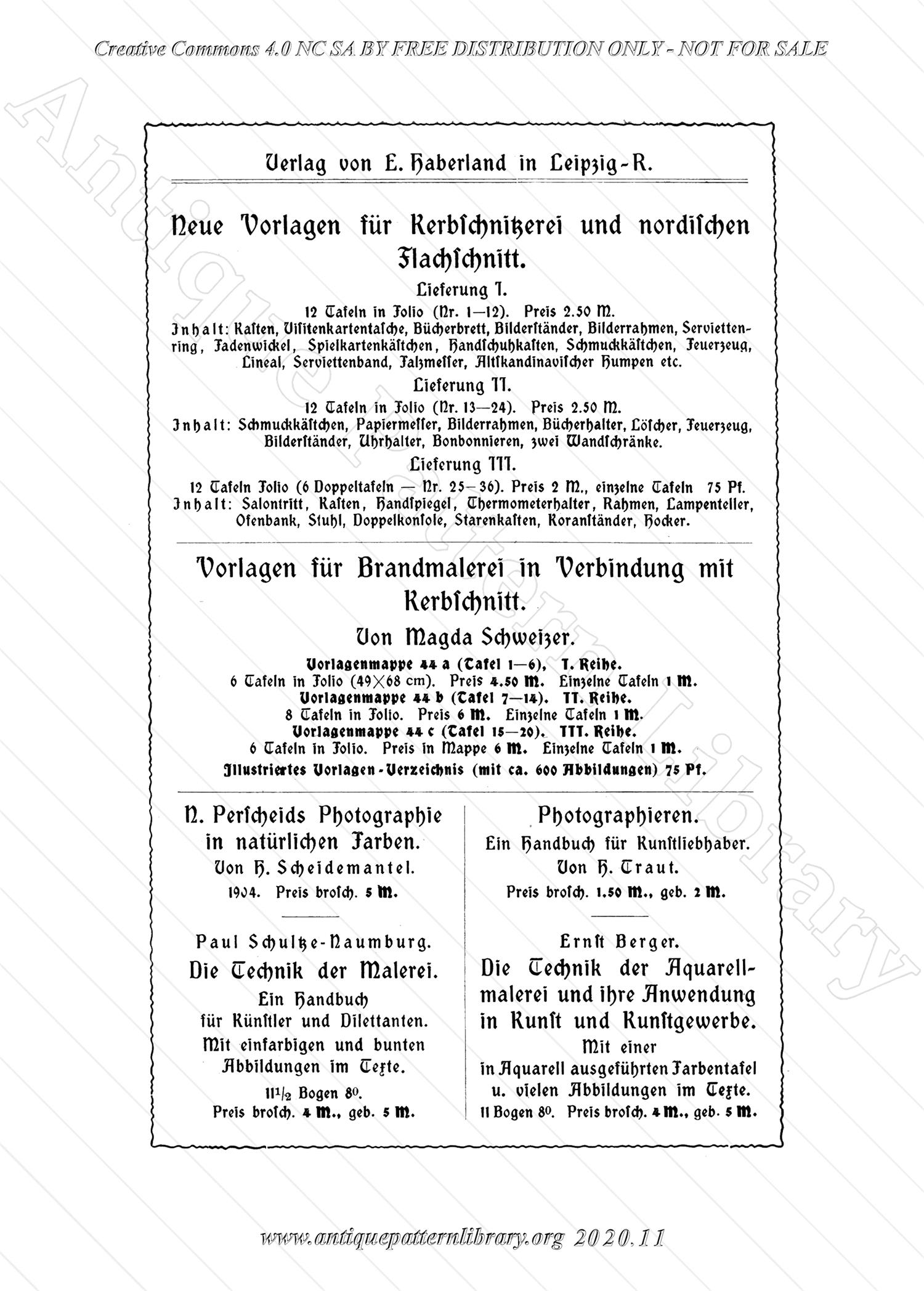 Creative Commons 4.0 NC SA BY FREE DISTRIBUTION ONLY - NOT FOR SALE

Antique Pattern Library

Verlag von E. Haberland in Leipzig-R.

Neue Vorlagen für Kerbschnitzerei und nordischen Flachschnitt.

Lieferung I.

12 Tafeln in Folio (Nr. 1—12). Preis 2.50 M.

Inhalt: Kasten, Visitenkartentasche, Bücherbrett, Bilderständer, Bilderrahmen, Serviettenring, Fadenwickel, Spielkartenkästchen, Handschuhkasten, Schmuckkästchen, Feuerzeug, Lineal, Serviettenband, Falzmesser, Altskandinavischer Humpen etc.

Lieferung II.

12 Tafeln in Folio (Nr. 13—24). Preis 2.50 M.

Inhalt: Schmuckkästchen, Papiermesser, Bilderrahmen, Bücherhalter, Löscher, Feuerzeug, Bilderständer, Uhrhalter, Bonbonnieren, zwei Wandschränke.

Lieferung III.

12 Tafeln Folio (6 Doppeltafeln — Nr. 25—36). Preis 2 M., einzelne Tafeln 75 Pf.

Inhalt: Salontritt, Kasten, Handspiegel, Thermometerhalter, Rahmen, Lampenteller, Ofenbank, Stuhl, Doppelkonsole, Starenkasten, Koranständer, Hocker.

Vorlagen für Brandmalerei in Verbindung mit Kerbschnitt.

Von Magda Schweizer.

Vorlagenmappe 44 a (Tafel 1—6), I. Reihe.
6 Tafeln in Folio (49×68 cm). Preis 4.50 M. Einzelne Tafeln 1 M.
Vorlagenmappe 44 b (Tafel 7—14). II. Reihe.
8 Tafeln in Folio. Preis 6 M. Einzelne Tafeln 1 M.
Vorlagenmappe 44 c (Tafel 15—20). III. Reihe.
6 Tafeln in Folio. Preis in Mappe 6 M. Einzelne Tafeln 1 M.
Illustriertes Vorlagen-Verzeichnis (mit ca. 600 Abbildungen) 75 Pf.

N. Perscheids Photographie in natürlichen Farben.
Von H. Scheidemantel.
1904. Preis brosch. 5 M.

Paul Schultze-Naumburg.
Die Technik der Malerei.
Ein Handbuch für Künstler und Dilettanten.
Mit einfarbigen und bunten Abbildungen im Texte.
11½ Bogen 8⁰.
Preis brosch. 4 M., geb. 5 M.

Photographieren.
Ein Handbuch für Kunstliebhaber.
Von H. Traut.
Preis brosch. 1.50 M., geb. 2 M.

Ernst Berger.
Die Technik der Aquarellmalerei und ihre Anwendung in Kunst und Kunstgewerbe.
Mit einer in Aquarell ausgeführten Farbentafel u. vielen Abbildungen im Texte.
11 Bogen 8⁰. Preis brosch. 4 M., geb. 5 M.

www.antiquepatternlibrary.org 2020.11